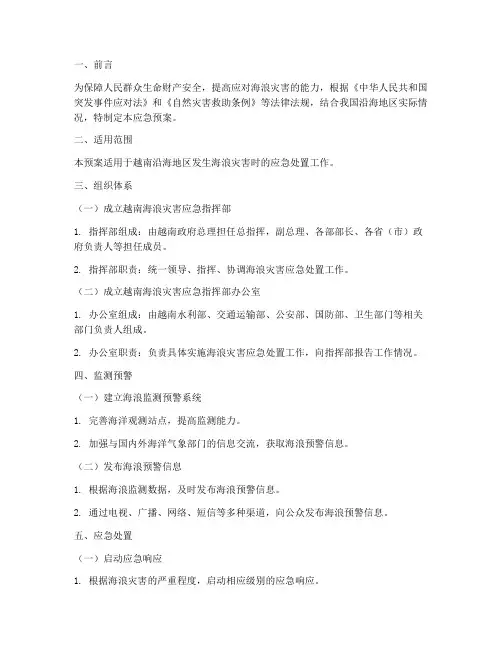 一、前言

为保障人民群众生命财产安全，提高应对海浪灾害的能力，根据《中华人民共和国突发事件应对法》和《自然灾害救助条例》等法律法规，结合我国沿海地区实际情况，特制定本应急预案。

二、适用范围

本预案适用于越南沿海地区发生海浪灾害时的应急处置工作。

三、组织体系

（一）成立越南海浪灾害应急指挥部

1. 指挥部组成：由越南政府总理担任总指挥，副总理、各部部长、各省（市）政府负责人等担任成员。

2. 指挥部职责：统一领导、指挥、协调海浪灾害应急处置工作。

（二）成立越南海浪灾害应急指挥部办公室

1. 办公室组成：由越南水利部、交通运输部、公安部、国防部、卫生部门等相关部门负责人组成。

2. 办公室职责：负责具体实施海浪灾害应急处置工作，向指挥部报告工作情况。

四、监测预警

（一）建立海浪监测预警系统

1. 完善海洋观测站点，提高监测能力。

2. 加强与国内外海洋气象部门的信息交流，获取海浪预警信息。

（二）发布海浪预警信息

1. 根据海浪监测数据，及时发布海浪预警信息。

2. 通过电视、广播、网络、短信等多种渠道，向公众发布海浪预警信息。

五、应急处置

（一）启动应急响应

1. 根据海浪灾害的严重程度，启动相应级别的应急响应。